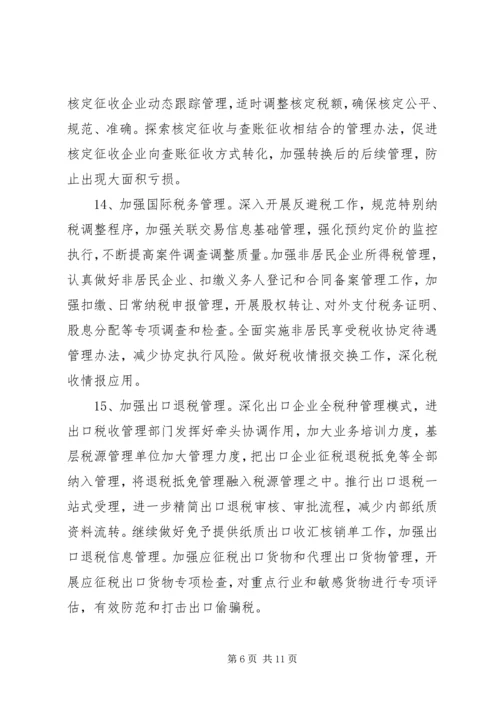 核定征收企业动态跟踪管理，适时调整核定税额，确保核定公平、规范、准确。探索核定征收与查账征收相结合的管理办法，促进核定征收企业向查账征收方式转化，加强转换后的后续管理，防止出现大面积亏损。

14、加强国际税务管理。深入开展反避税工作，规范特别纳税调整程序，加强关联交易信息基础管理，强化预约定价的监控执行，不断提高案件调查调整质量。加强非居民企业所得税管理，认真做好非居民企业、扣缴义务人登记和合同备案管理工作，加强扣缴、日常纳税申报管理，开展股权转让、对外支付税务证明、股息分配等专项调查和检查。全面实施非居民享受税收协定待遇管理办法，减少协定执行风险。做好税收情报交换工作，深化税收情报应用。

15、加强出口退税管理。深化出口企业全税种管理模式，进出口税收管理部门发挥好牵头协调作用，加大业务培训力度，基层税源管理单位加大管理力度，把出口企业征税退税抵免等全部纳入管理，将退税抵免管理融入税源管理之中。推行出口退税一站式受理，进一步精简出口退税审核、审批流程，减少内部纸质资料流转。继续做好免于提供纸质出口收汇核销单工作，加强出口退税信息管理。加强应征税出口货物和代理出口货物管理，开展应征税出口货物专项检查，对重点行业和敏感货物进行专项评估，有效防范和打击出口偷骗税。

第 6 页 共 11 页